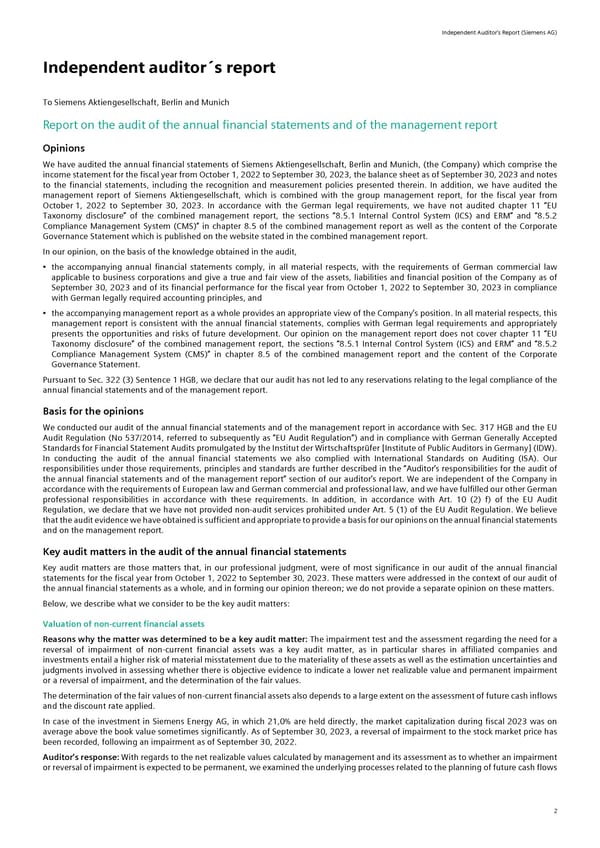 Independent Auditor's Report (Siemens AG)

Independent auditor´s report

To Siemens Aktiengesellschaft, Berlin and Munich

Report on the audit of the annual financial statements and of the management report

Opinions

We have audited the annual financial statements of Siemens Aktiengesellschaft, Berlin and Munich, (the Company) which comprise the income statement for the fiscal year from October 1, 2022 to September 30, 2023, the balance sheet as of September 30, 2023 and notes to the financial statements, including the recognition and measurement policies presented therein. In addition, we have audited the management report of Siemens Aktiengesellschaft, which is combined with the group management report, for the fiscal year from October 1, 2022 to September 30, 2023. In accordance with the German legal requirements, we have not audited chapter 11 "EU Taxonomy disclosure" of the combined management report, the sections "8.5.1 Internal Control System (ICS) and ERM" and "8.5.2 Compliance Management System (CMS)" in chapter 8.5 of the combined management report as well as the content of the Corporate Governance Statement which is published on the website stated in the combined management report.

In our opinion, on the basis of the knowledge obtained in the audit,

• the accompanying annual financial statements comply, in all material respects, with the requirements of German commercial law applicable to business corporations and give a true and fair view of the assets, liabilities and financial position of the Company as of September 30, 2023 and of its financial performance for the fiscal year from October 1, 2022 to September 30, 2023 in compliance with German legally required accounting principles, and

• the accompanying management report as a whole provides an appropriate view of the Company's position. In all material respects, this management report is consistent with the annual financial statements, complies with German legal requirements and appropriately presents the opportunities and risks of future development. Our opinion on the management report does not cover chapter 11 "EU Taxonomy disclosure" of the combined management report, the sections "8.5.1 Internal Control System (ICS) and ERM" and "8.5.2 Compliance Management System (CMS)" in chapter 8.5 of the combined management report and the content of the Corporate Governance Statement.

Pursuant to Sec. 322 (3) Sentence 1 HGB, we declare that our audit has not led to any reservations relating to the legal compliance of the annual financial statements and of the management report.

Basis for the opinions

We conducted our audit of the annual financial statements and of the management report in accordance with Sec. 317 HGB and the EU Audit Regulation (No 537/2014, referred to subsequently as "EU Audit Regulation") and in compliance with German Generally Accepted Standards for Financial Statement Audits promulgated by the Institut der Wirtschaftsprüfer [Institute of Public Auditors in Germany] (IDW). In conducting the audit of the annual financial statements we also complied with International Standards on Auditing (ISA). Our responsibilities under those requirements, principles and standards are further described in the "Auditor's responsibilities for the audit of the annual financial statements and of the management report" section of our auditor's report. We are independent of the Company in accordance with the requirements of European law and German commercial and professional law, and we have fulfilled our other German professional responsibilities in accordance with these requirements. In addition, in accordance with Art. 10 (2) f) of the EU Audit Regulation, we declare that we have not provided non-audit services prohibited under Art. 5 (1) of the EU Audit Regulation. We believe that the audit evidence we have obtained is sufficient and appropriate to provide a basis for our opinions on the annual financial statements and on the management report.

Key audit matters in the audit of the annual financial statements

Key audit matters are those matters that, in our professional judgment, were of most significance in our audit of the annual financial statements for the fiscal year from October 1, 2022 to September 30, 2023. These matters were addressed in the context of our audit of the annual financial statements as a whole, and in forming our opinion thereon; we do not provide a separate opinion on these matters.

Below, we describe what we consider to be the key audit matters:

Valuation of non-current financial assets

Reasons why the matter was determined to be a key audit matter: The impairment test and the assessment regarding the need for a reversal of impairment of non-current financial assets was a key audit matter, as in particular shares in affiliated companies and investments entail a higher risk of material misstatement due to the materiality of these assets as well as the estimation uncertainties and judgments involved in assessing whether there is objective evidence to indicate a lower net realizable value and permanent impairment or a reversal of impairment, and the determination of the fair values.

The determination of the fair values of non-current financial assets also depends to a large extent on the assessment of future cash inflows and the discount rate applied.

In case of the investment in Siemens Energy AG, in which 21,0% are held directly, the market capitalization during fiscal 2023 was on average above the book value sometimes significantly. As of September 30, 2023, a reversal of impairment to the stock market price has been recorded, following an impairment as of September 30, 2022.

Auditor's response: With regards to the net realizable values calculated by management and its assessment as to whether an impairment or reversal of impairment is expected to be permanent, we examined the underlying processes related to the planning of future cash flows

2